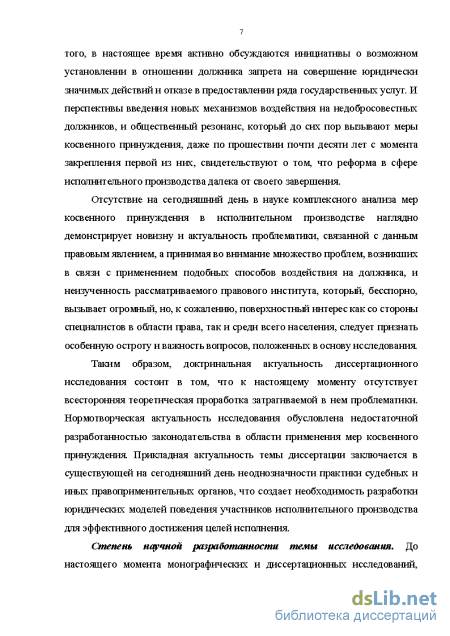 7

того, в настоящее время активно обсуждаются инициативы о возможном установлении в отношении должника запрета на совершение юридически значимых действий и отказе в предоставлении ряда государственных услуг. И перспективы введения новых механизмов воздействия на недобросовестных должников, и общественный резонанс, который до сих пор вызывают меры косвенного принуждения, даже по прошествии почти десяти лет с момента закрепления первой из них, свидетельствуют о том, что реформа в сфере исполнительного производства далека от своего завершения.

Отсутствие на сегодняшний день в науке комплексного анализа мер косвенного принуждения в исполнительном производстве наглядно демонстрирует новизну и актуальность проблематики, связанной с данным правовым явлением, а принимая во внимание множество проблем, возникших в связи с применением подобных способов воздействия на должника, и неизученность рассматриваемого правового института, который, бесспорно, вызывает огромный, но, к сожалению, поверхностный интерес как со стороны специалистов в области права, так и среди всего населения, следует признать особенную остроту и важность вопросов, положенных в основу исследования.

Таким образом, доктринальная актуальность диссертационного исследования состоит в том, что к настоящему моменту отсутствует всесторонняя теоретическая проработка затрагиваемой в нем проблематики. Нормотворческая актуальность исследования обусловлена недостаточной разработанностью законодательства в области применения мер косвенного принуждения. Прикладная актуальность темы диссертации заключается в существующей на сегодняшний день неоднозначности практики судебных и иных правоприменительных органов, что создает необходимость разработки юридических моделей поведения участников исполнительного производства для эффективного достижения целей исполнения.

Степень научной разработанности темы исследования. До настоящего момента монографических и диссертационных исследований,

dsLib.net
библиотека диссертаций